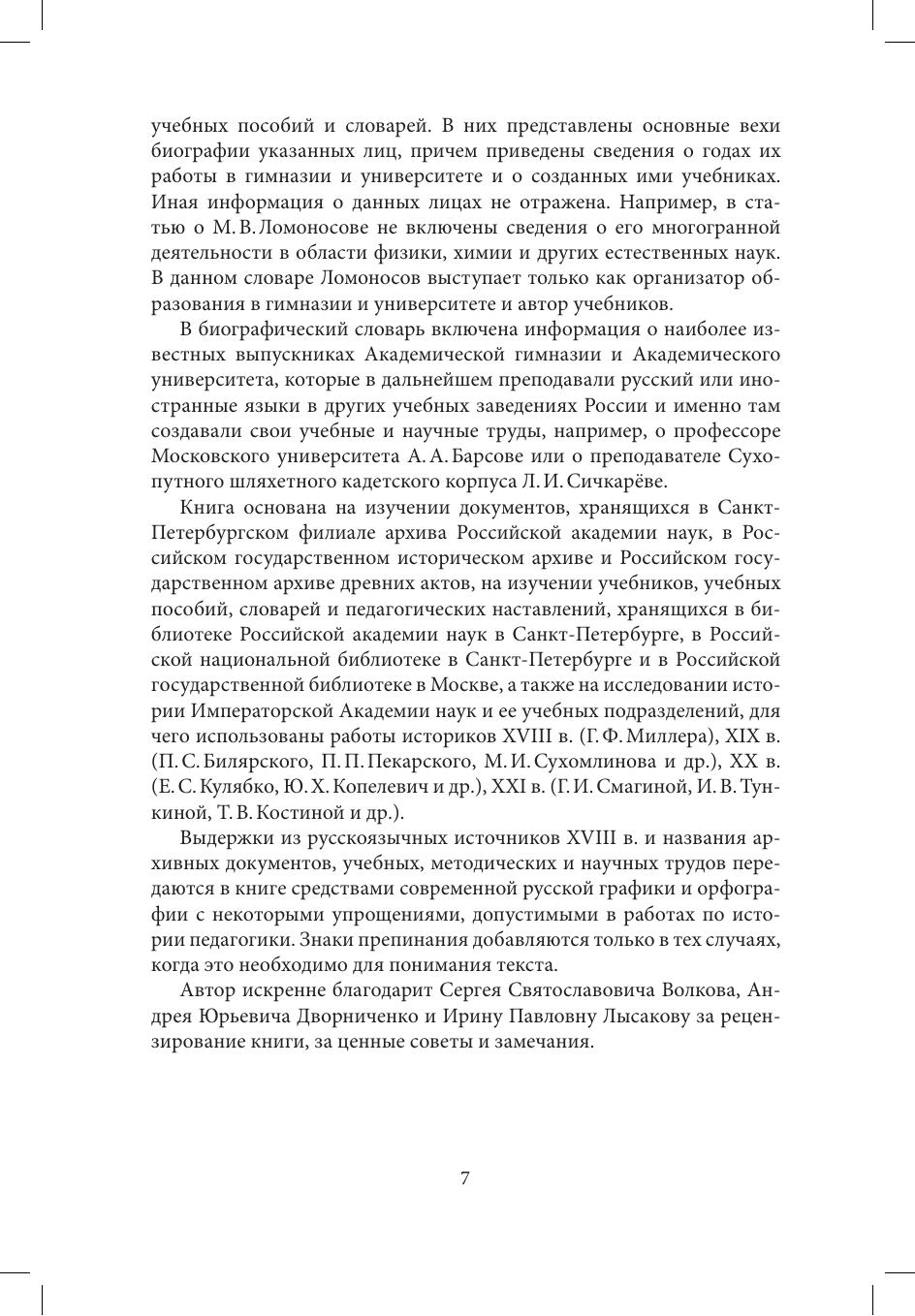 учебных пособий и словарей. В них представлены основные вехи биографии указанных лиц, причем приведены сведения о годах их работы в гимназии и университете и о созданных ими учебниках. Иная информация о данных лицах не отражена. Например, в статью о М. В. Ломоносове не включены сведения о его многогранной деятельности в области физики, химии и других естественных наук. В данном словаре Ломоносов выступает только как организатор образования в гимназии и университете и автор учебников.

В биографический словарь включена информация о наиболее известных выпускниках Академической гимназии и Академического университета, которые в дальнейшем преподавали русский или иностранные языки в других учебных заведениях России и именно там создавали свои учебные и научные труды, например, о профессоре Московского университета А. А. Барсове или о преподавателе Сухопутного шляхетного кадетского корпуса Л. И. Сичкарёве.

Книга основана на изучении документов, хранящихся в Санкт-Петербургском филиале архива Российской академии наук, в Российском государственном историческом архиве и Российском государственном архиве древних актов, на изучении учебников, учебных пособий, словарей и педагогических наставлений, хранящихся в библиотеке Российской академии наук в Санкт-Петербурге, в Российской национальной библиотеке в Санкт-Петербурге и в Российской государственной библиотеке в Москве, а также на исследовании истории Императорской Академии наук и ее учебных подразделений, для чего использованы работы историков XVIII в. (Г. Ф. Миллера), XIX в. (П. С. Билярского, П. П. Пекарского, М. И. Сухомлинова и др.), XX в. (Е. С. Кулябко, Ю. Х. Копелевич и др.), XXI в. (Г. И. Смагиной, И. В. Тункиной, Т. В. Костиной и др.).

Выдержки из русскоязычных источников XVIII в. и названия архивных документов, учебных, методических и научных трудов передаются в книге средствами современной русской графики и орфографии с некоторыми упрощениями, допустимыми в работах по истории педагогики. Знаки препинания добавляются только в тех случаях, когда это необходимо для понимания текста.

Автор искренне благодарит Сергея Святославовича Волкова, Андрея Юрьевича Дворниченко и Ирину Павловну Лысакову за рецензирование книги, за ценные советы и замечания.

7